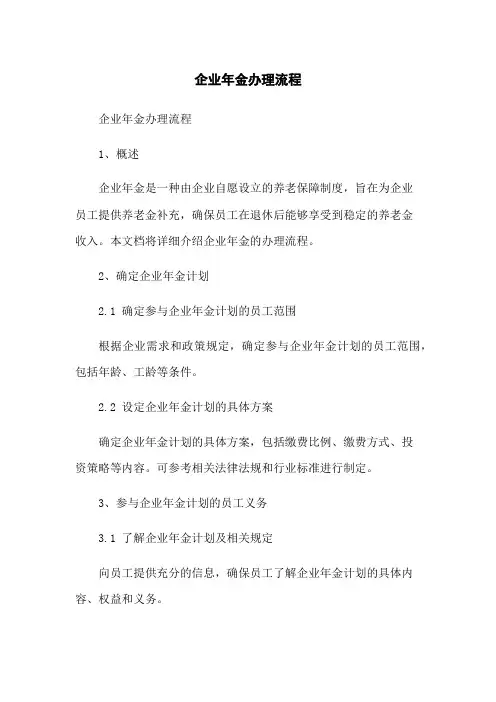 企业年金办理流程

企业年金办理流程

1、概述

企业年金是一种由企业自愿设立的养老保障制度，旨在为企业员工提供养老金补充，确保员工在退休后能够享受到稳定的养老金收入。本文档将详细介绍企业年金的办理流程。

2、确定企业年金计划

2.1 确定参与企业年金计划的员工范围

根据企业需求和政策规定，确定参与企业年金计划的员工范围，包括年龄、工龄等条件。

2.2 设定企业年金计划的具体方案

确定企业年金计划的具体方案，包括缴费比例、缴费方式、投资策略等内容。可参考相关法律法规和行业标准进行制定。

3、参与企业年金计划的员工义务

3.1 了解企业年金计划及相关规定

向员工提供充分的信息，确保员工了解企业年金计划的具体内容、权益和义务。